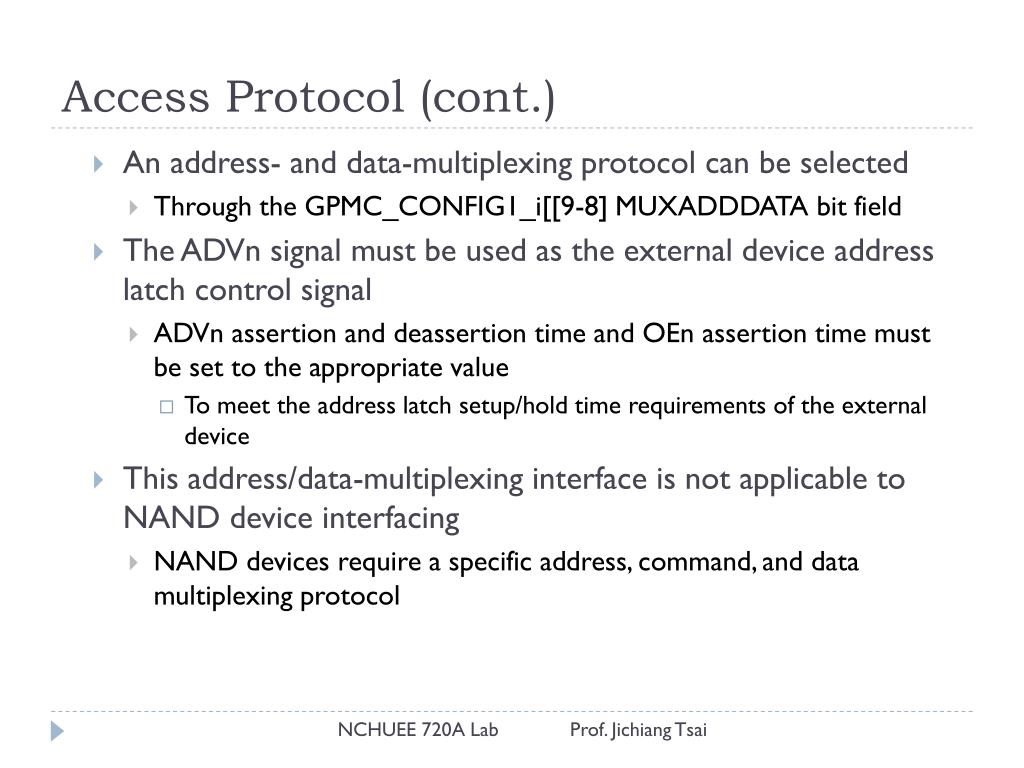 Access Protocol (cont.)

An address- and data-multiplexing protocol can be selected

Through the GPMC_CONFIG1_i[[9-8] MUXADDDATA bit field

The ADVn signal must be used as the external device address latch control signal

ADVn assertion and deassertion time and OEn assertion time must be set to the appropriate value

To meet the address latch setup/hold time requirements of the external device

This address/data-multiplexing interface is not applicable to NAND device interfacing

NAND devices require a specific address, command, and data multiplexing protocol

NCHUEE 720A Lab Prof. Jichiang Tsai